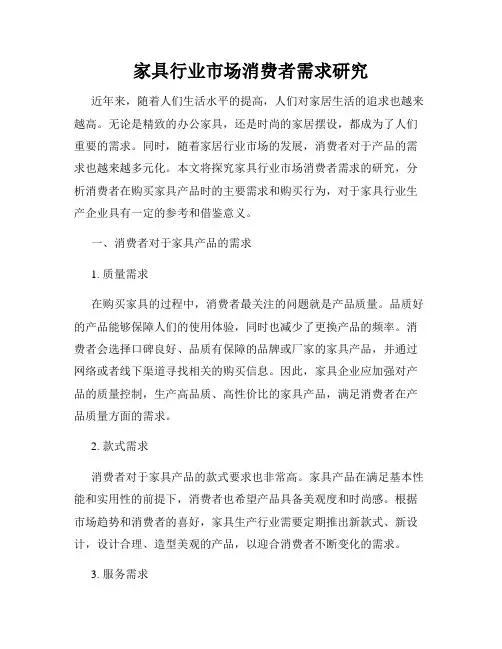 家具行业市场消费者需求研究

近年来，随着人们生活水平的提高，人们对家居生活的追求也越来越高。无论是精致的办公家具，还是时尚的家居摆设，都成为了人们重要的需求。同时，随着家居行业市场的发展，消费者对于产品的需求也越来越多元化。本文将探究家具行业市场消费者需求的研究，分析消费者在购买家具产品时的主要需求和购买行为，对于家具行业生产企业具有一定的参考和借鉴意义。

一、消费者对于家具产品的需求

1. 质量需求

在购买家具的过程中，消费者最关注的问题就是产品质量。品质好的产品能够保障人们的使用体验，同时也减少了更换产品的频率。消费者会选择口碑良好、品质有保障的品牌或厂家的家具产品，并通过网络或者线下渠道寻找相关的购买信息。因此，家具企业应加强对产品的质量控制，生产高品质、高性价比的家具产品，满足消费者在产品质量方面的需求。

2. 款式需求

消费者对于家具产品的款式要求也非常高。家具产品在满足基本性能和实用性的前提下，消费者也希望产品具备美观度和时尚感。根据市场趋势和消费者的喜好，家具生产行业需要定期推出新款式、新设计，设计合理、造型美观的产品，以迎合消费者不断变化的需求。

3. 服务需求